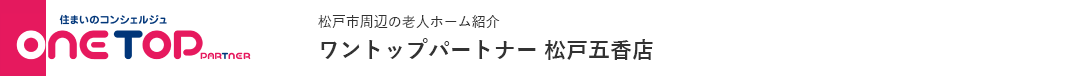 住まいのコンシェルジュ
ONE TOP PARTNER

松戸市周辺の老人ホーム紹介
ワントップパートナー 松戸五香店